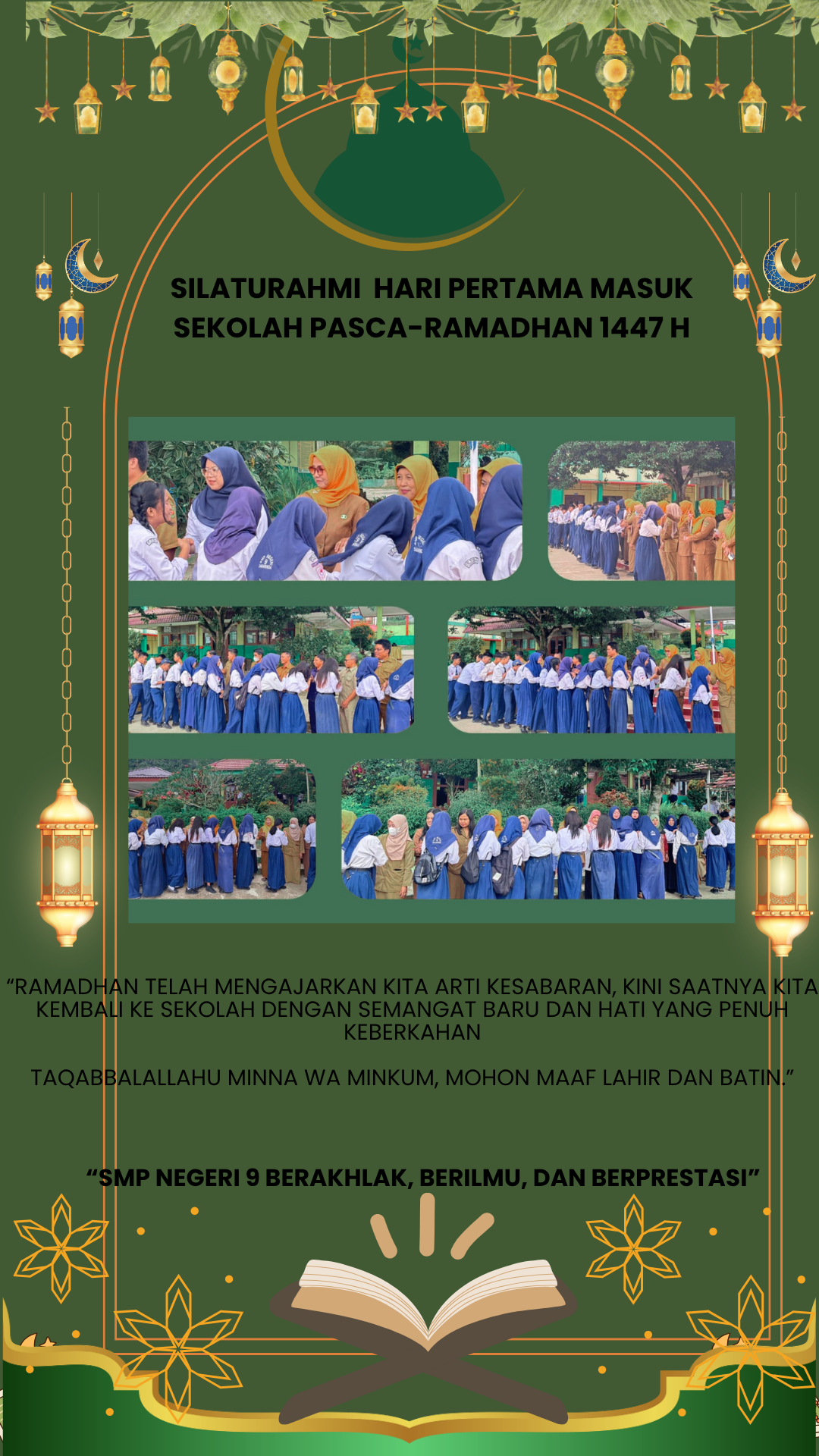 SILATURAHMI HARI PERTAMA MASUK SEKOLAH PASCA-RAMADHAN 1447 H

“RAMADHAN TELAH MENGAJARKAN KITA ARTI KESABARAN, KINI SAATNYA KITA KEMBALI KE SEKOLAH DENGAN SEMANGAT BARU DAN HATI YANG PENUH KEBERKAHAN

TAQABBALALLAHU MINNA WA MINKUM, MOHON MAAF LAHIR DAN BATIN.”

“SMP NEGERI 9 BERAKHLAK, BERILMU, DAN BERPRESTASI”